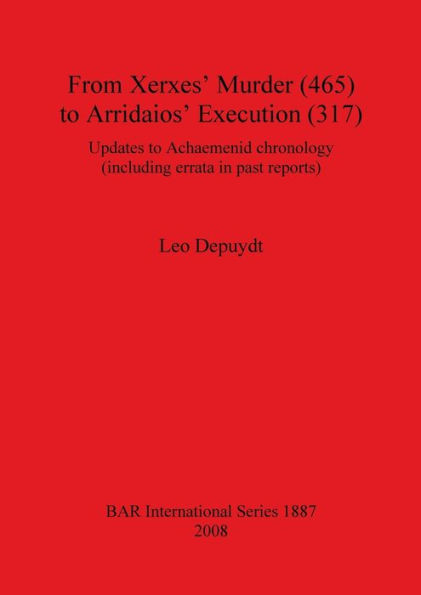 From Xerxes' Murder (465) to Arridaios' Execution (317)

Updates to Achaemenid chronology (including errata in past reports)

Leo Depuydt

BAR International Series 1887
2008